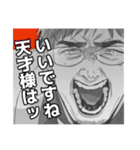 いいですね
天才様はッ